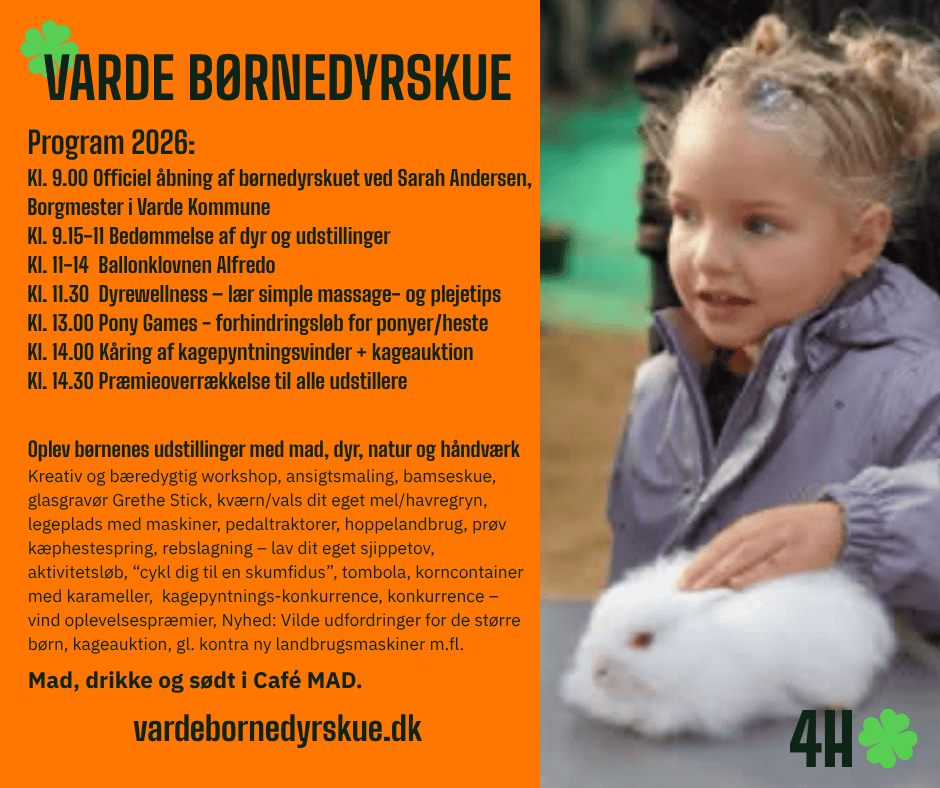 VARDE BØRNEDYRSKUE

Program 2026:

Kl. 9.00 Officiel åbning af børnedyrskuet ved Sarah Andersen, Borgmester i Varde Kommune
Kl. 9.15-11 Bedømmelse af dyr og udstillinger
Kl. 11-14 Ballonklovnen Alfredo
Kl. 11.30 Dyrewellness – lær simple massage- og plejetips
Kl. 13.00 Pony Games - forhindringsløb for ponyer/heste
Kl. 14.00 Kåring af kagepyntningsvinder + kageauktion
Kl. 14.30 Præmieoverrækkelse til alle udstillere

Oplev børnenes udstillinger med mad, dyr, natur og håndværk

Kreativ og bæredygtig workshop, ansigtsmaling, bamseskue, glasgravør Grethe Stick, kværn/vals dit eget mel/havregryn, legeplads med maskiner, pedaltraktorer, hoppelandbrug, prøv kæphestespring, rebslagning – lav dit eget sjippetov, aktivitetsløb, "cykl dig til en skumfidus", tombola, korncontainer med karameller, kagepyntnings-konkurrence, konkurrence – vind oplevelsespræmier, Nyhed: Vilde udfordringer for de større børn, kageauktion, gl. kontra ny landbrugsmaskiner m.fl.

Mad, drikke og sødt i Café MAD.

vardebornedyrskue.dk

4H